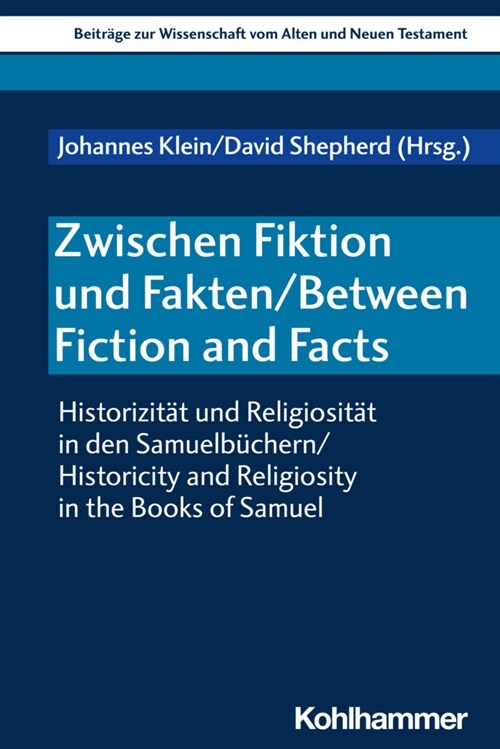 Beiträge zur Wissenschaft vom Alten und Neuen Testament

Johannes Klein/David Shepherd (Hrsg.)

Zwischen Fiktion und Fakten/Between Fiction and Facts

Historizität und Religiosität in den Samuelbüchern/ Historicity and Religiosity in the Books of Samuel

Kohlhammer